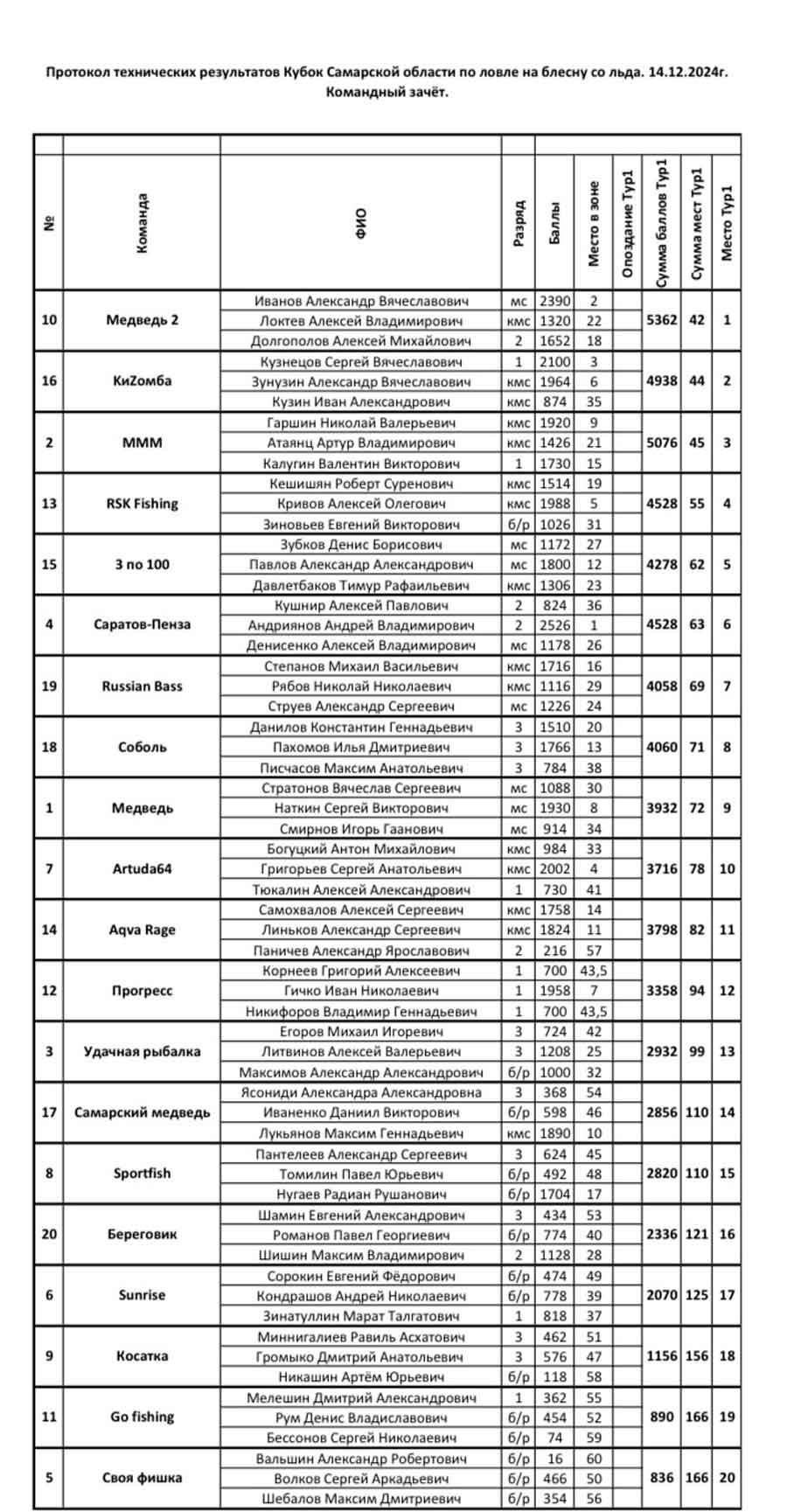 Протокол технических результатов Кубок Самарской области по ловле на блесну со льда. 14.12.2024г.
Командный зачёт.

| № | Команда | ФИО | Разряд | Баллы | Место в зоне | Опоздание Тур1 | Сумма баллов Тур1 | Сумма мест Тур1 | Место Тур1 |
|---|---|---|---|---|---|---|---|---|---|
| 10 | Медведь 2 | Иванов Александр Вячеславович | мс | 2390 | 2 | | 5362 | 42 | 1 |
| | | Локтев Алексей Владимирович | кмс | 1320 | 22 | | | | |
| | | Долгополов Алексей Михайлович | 2 | 1652 | 18 | | | | |
| 16 | КиZомба | Кузнецов Сергей Вячеславович | 1 | 2100 | 3 | | 4938 | 44 | 2 |
| | | Зунузин Александр Вячеславович | кмс | 1964 | 6 | | | | |
| | | Кузин Иван Александрович | кмс | 874 | 35 | | | | |
| 2 | МММ | Гаршин Николай Валерьевич | кмс | 1920 | 9 | | 5076 | 45 | 3 |
| | | Атаянц Артур Владимирович | кмс | 1426 | 21 | | | | |
| | | Калугин Валентин Викторович | 1 | 1730 | 15 | | | | |
| 13 | RSK Fishing | Кешишян Роберт Суренович | кмс | 1514 | 19 | | 4528 | 55 | 4 |
| | | Кривов Алексей Олегович | кмс | 1988 | 5 | | | | |
| | | Зиновьев Евгений Викторович | б/р | 1026 | 31 | | | | |
| 15 | 3 по 100 | Зубков Денис Борисович | мс | 1172 | 27 | | 4278 | 62 | 5 |
| | | Павлов Александр Александрович | мс | 1800 | 12 | | | | |
| | | Давлетбаков Тимур Рафаильевич | кмс | 1306 | 23 | | | | |
| 4 | Саратов-Пенза | Кушнир Алексей Павлович | 2 | 824 | 36 | | 4528 | 63 | 6 |
| | | Андриянов Андрей Владимирович | 2 | 2526 | 1 | | | | |
| | | Денисенко Алексей Владимирович | мс | 1178 | 26 | | | | |
| 19 | Russian Bass | Степанов Михаил Васильевич | кмс | 1716 | 16 | | 4058 | 69 | 7 |
| | | Рябов Николай Николаевич | кмс | 1116 | 29 | | | | |
| | | Струев Александр Сергеевич | мс | 1226 | 24 | | | | |
| 18 | Соболь | Данилов Константин Геннадьевич | 3 | 1510 | 20 | | 4060 | 71 | 8 |
| | | Пахомов Илья Дмитриевич | 3 | 1766 | 13 | | | | |
| | | Писчасов Максим Анатольевич | 3 | 784 | 38 | | | | |
| 1 | Медведь | Стратонов Вячеслав Сергеевич | мс | 1088 | 30 | | 3932 | 72 | 9 |
| | | Наткин Сергей Викторович | мс | 1930 | 8 | | | | |
| | | Смирнов Игорь Гаанович | мс | 914 | 34 | | | | |
| 7 | Artuda64 | Богуцкий Антон Михайлович | кмс | 984 | 33 | | 3716 | 78 | 10 |
| | | Григорьев Сергей Анатольевич | кмс | 2002 | 4 | | | | |
| | | Тюкалин Алексей Александрович | 1 | 730 | 41 | | | | |
| 14 | Aqva Rage | Самохвалов Алексей Сергеевич | кмс | 1758 | 14 | | 3798 | 82 | 11 |
| | | Линьков Александр Сергеевич | кмс | 1824 | 11 | | | | |
| | | Паничев Александр Ярославович | 2 | 216 | 57 | | | | |
| 12 | Прогресс | Корнеев Григорий Алексеевич | 1 | 700 | 43,5 | | 3358 | 94 | 12 |
| | | Гичко Иван Николаевич | 1 | 1958 | 7 | | | | |
| | | Никифоров Владимир Геннадьевич | 1 | 700 | 43,5 | | | | |
| 3 | Удачная рыбалка | Егоров Михаил Игоревич | 3 | 724 | 42 | | 2932 | 99 | 13 |
| | | Литвинов Алексей Валерьевич | 3 | 1208 | 25 | | | | |
| | | Максимов Александр Александрович | б/р | 1000 | 32 | | | | |
| 17 | Самарский медведь | Ясониди Александра Александровна | 3 | 368 | 54 | | 2856 | 110 | 14 |
| | | Иваненко Даниил Викторович | б/р | 598 | 46 | | | | |
| | | Лукьянов Максим Геннадьевич | кмс | 1890 | 10 | | | | |
| 8 | Sportfish | Пантелеев Александр Сергеевич | 3 | 624 | 45 | | 2820 | 110 | 15 |
| | | Томилин Павел Юрьевич | б/р | 492 | 48 | | | | |
| | | Нугаев Радиан Рушанович | б/р | 1704 | 17 | | | | |
| 20 | Береговик | Шамин Евгений Александрович | 3 | 434 | 53 | | 2336 | 121 | 16 |
| | | Романов Павел Георгиевич | б/р | 774 | 40 | | | | |
| | | Шишин Максим Владимирович | 2 | 1128 | 28 | | | | |
| 6 | Sunrise | Сорокин Евгений Фёдорович | б/р | 474 | 49 | | 2070 | 125 | 17 |
| | | Кондрашов Андрей Николаевич | б/р | 778 | 39 | | | | |
| | | Зинатуллин Марат Талгатович | 1 | 818 | 37 | | | | |
| 9 | Косатка | Миннигалиев Равиль Асхатович | 3 | 462 | 51 | | 1156 | 156 | 18 |
| | | Громыко Дмитрий Анатольевич | 3 | 576 | 47 | | | | |
| | | Никашин Артём Юрьевич | б/р | 118 | 58 | | | | |
| 11 | Go fishing | Мелешин Дмитрий Александрович | 1 | 362 | 55 | | 890 | 166 | 19 |
| | | Рум Денис Владиславович | б/р | 454 | 52 | | | | |
| | | Бессонов Сергей Николаевич | б/р | 74 | 59 | | | | |
| 5 | Своя фишка | Вальшин Александр Робертович | б/р | 16 | 60 | | 836 | 166 | 20 |
| | | Волков Сергей Аркадьевич | б/р | 466 | 50 | | | | |
| | | Шебалов Максим Дмитриевич | б/р | 354 | 56 | | | | |